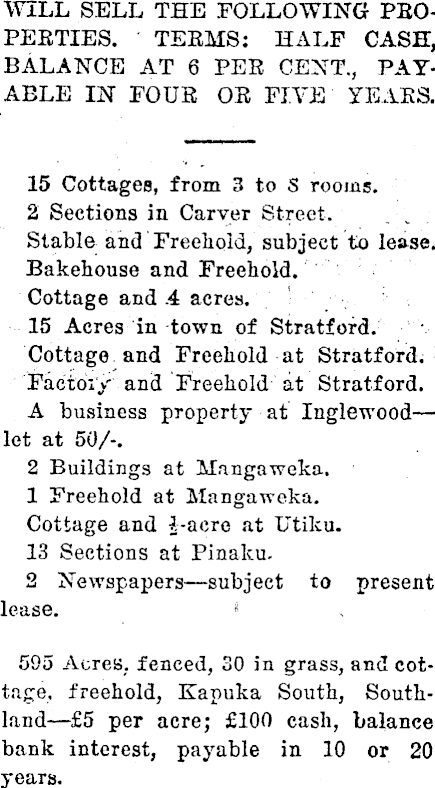 WILL SELL THE FOLLOWING PROPERTIES. TERMS: HALF CASH, BALANCE AT 6 PER CENT., PAYABLE IN FOUR OR FIVE YEARS.

15 Cottages, from 3 to 8 rooms.
2 Sections in Carver Street.
Stable and Freehold, subject to lease.
Bakehouse and Freehold.
Cottage and 4 acres.
15 Acres in town of Stratford.
Cottage and Freehold at Stratford.
Factory and Freehold at Stratford.
A business property at Inglewood—let at 50/-.
2 Buildings at Mangaweka.
1 Freehold at Mangaweka.
Cottage and $\frac{1}{2}$-acre at Utiku.
13 Sections at Pinaku.
2 Newspapers—subject to present lease.

595 Acres, fenced, 30 in grass, and cottage, freehold, Kapuka South, Southland—£5 per acre; £100 cash, balance bank interest, payable in 10 or 20 years.